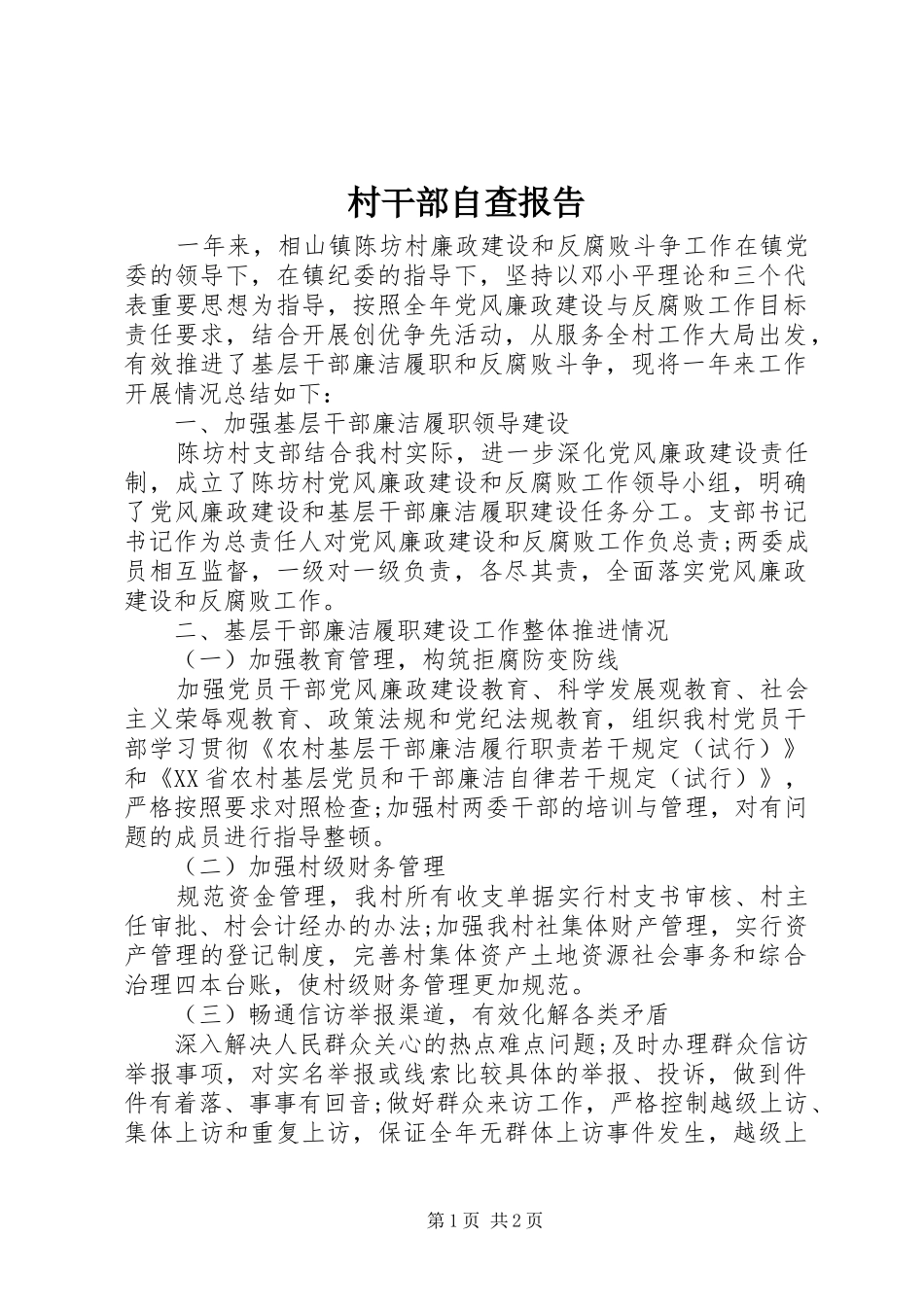 村干部自查报告

一年来，相山镇陈坊村廉政建设和反腐败斗争工作在镇党委的领导下，在镇纪委的指导下，坚持以邓小平理论和三个代表重要思想为指导，按照全年党风廉政建设与反腐败工作目标责任要求，结合开展创优争先活动，从服务全村工作大局出发，有效推进了基层干部廉洁履职和反腐败斗争，现将一年来工作开展情况总结如下：

一、加强基层干部廉洁履职领导建设

陈坊村支部结合我村实际，进一步深化党风廉政建设责任制，成立了陈坊村党风廉政建设和反腐败工作领导小组，明确了党风廉政建设和基层干部廉洁履职建设任务分工。支部书记书记作为总责任人对党风廉政建设和反腐败工作负总责;两委成员相互监督，一级对一级负责，各尽其责，全面落实党风廉政建设和反腐败工作。

二、基层干部廉洁履职建设工作整体推进情况

（一）加强教育管理，构筑拒腐防变防线

加强党员干部党风廉政建设教育、科学发展观教育、社会主义荣辱观教育、政策法规和党纪法规教育，组织我村党员干部学习贯彻《农村基层干部廉洁履行职责若干规定（试行）》和《XX省农村基层党员和干部廉洁自律若干规定（试行）》，严格按照要求对照检查;加强村两委干部的培训与管理，对有问题的成员进行指导整顿。

（二）加强村级财务管理

规范资金管理，我村所有收支单据实行村支书审核、村主任审批、村会计经办的办法;加强我村社集体财产管理，实行资产管理的登记制度，完善村集体资产土地资源社会事务和综合治理四本台账，使村级财务管理更加规范。

（三）畅通信访举报渠道，有效化解各类矛盾

深入解决人民群众关心的热点难点问题;及时办理群众信访举报事项，对实名举报或线索比较具体的举报、投诉，做到件件有着落、事事有回音;做好群众来访工作，严格控制越级上访、集体上访和重复上访，保证全年无群体上访事件发生，越级上

第1页 共2页